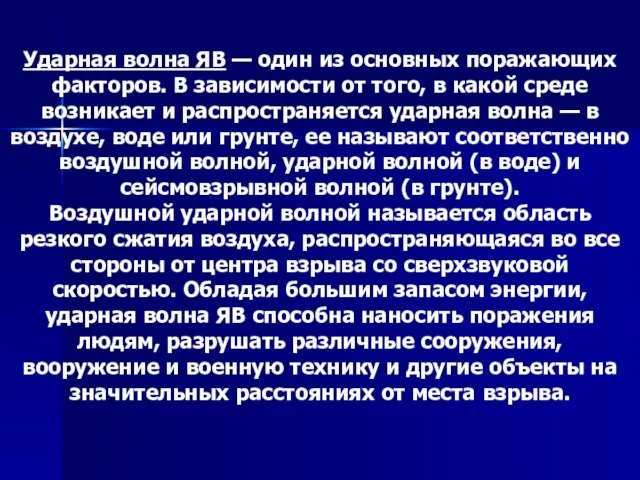 Ударная волна ЯВ — один из основных поражающих факторов. В зависимости от того, в какой среде возникает и распространяется ударная волна — в воздухе, воде или грунте, ее называют соответственно воздушной волной, ударной волной (в воде) и сейсмовзрывной волной (в грунте).
Воздушной ударной волной называется область резкого сжатия воздуха, распространяющаяся во все стороны от центра взрыва со сверхзвуковой скоростью. Обладая большим запасом энергии, ударная волна ЯВ способна наносить поражения людям, разрушать различные сооружения, вооружение и военную технику и другие объекты на значительных расстояниях от места взрыва.